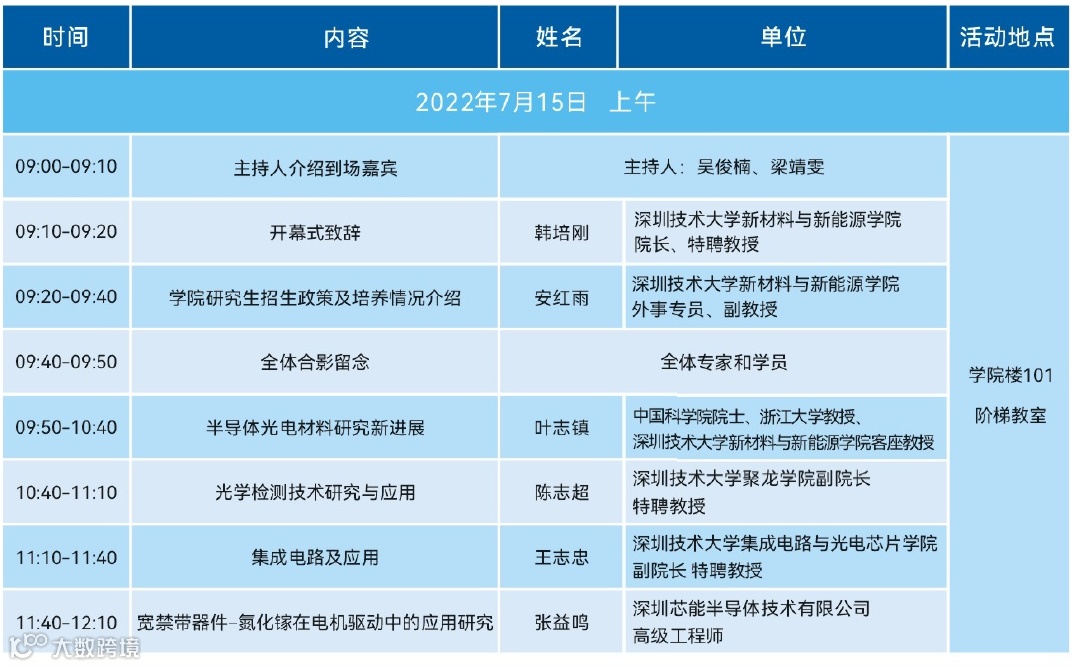 | 时间 | 内容 | 姓名 | 单位 | 活动地点 |
|---|---|---|---|---|
| 2022年7月15日 上午 | | | | |
| 09:00-09:10 | 主持人介绍到场嘉宾 | 主持人：吴俊楠、梁靖雯 | | 学院楼101 阶梯教室 |
| 09:10-09:20 | 开幕式致辞 | 韩培刚 | 深圳技术大学新材料与新能源学院 院长、特聘教授 | |
| 09:20-09:40 | 学院研究生招生政策及培养情况介绍 | 安红雨 | 深圳技术大学新材料与新能源学院 外事专员、副教授 | |
| 09:40-09:50 | 全体合影留念 | 全体专家和学员 | | |
| 09:50-10:40 | 半导体光电材料研究新进展 | 叶志镇 | 中国科学院院士、浙江大学教授、深圳技术大学新材料与新能源学院客座教授 | |
| 10:40-11:10 | 光学检测技术研究与应用 | 陈志超 | 深圳技术大学聚龙学院副院长 特聘教授 | |
| 11:10-11:40 | 集成电路及应用 | 王志忠 | 深圳技术大学集成电路与光电芯片学院 副院长 特聘教授 | |
| 11:40-12:10 | 宽禁带器件-氮化镓在电机驱动中的应用研究 | 张益鸣 | 深圳芯能半导体技术有限公司 高级工程师 | |

大数跨境